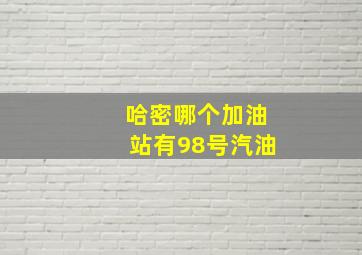 哈密哪个加油站有98号汽油